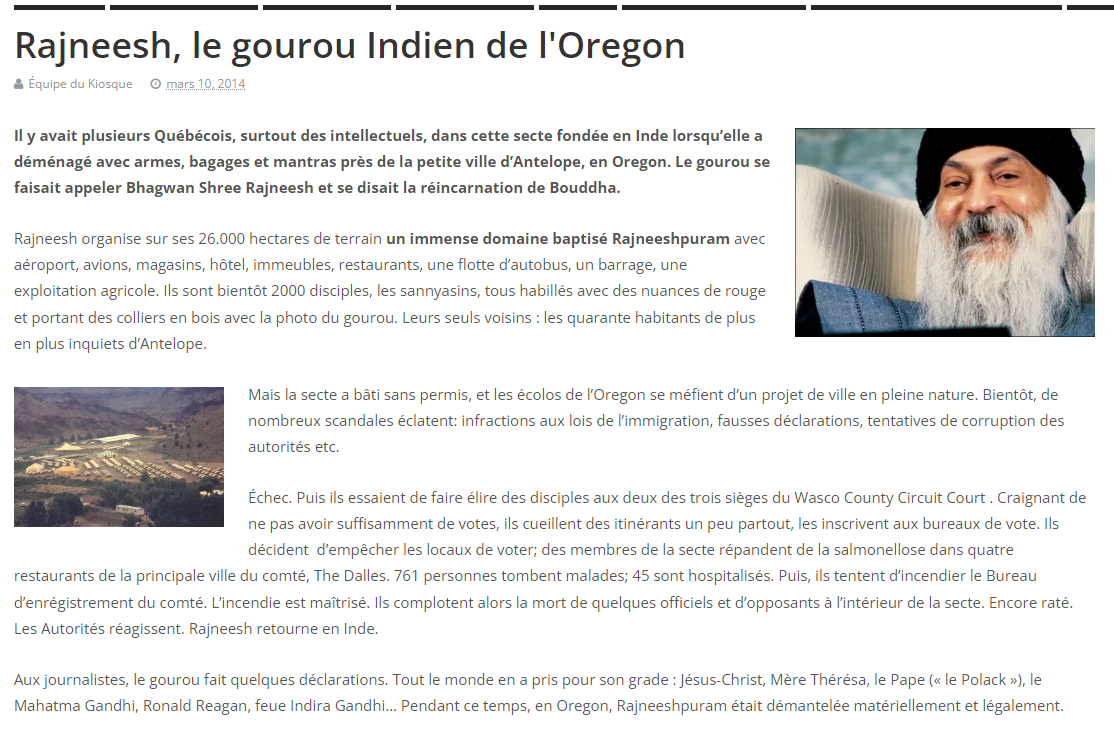 Rajneesh, le gourou Indien de l'Oregon

Équipe du Kiosque mars 10, 2014

Il y avait plusieurs Québécois, surtout des intellectuels, dans cette secte fondée en Inde lorsqu'elle a déménagé avec armes, bagages et mantras près de la petite ville d'Antelope, en Oregon. Le gourou se faisait appeler Bhagwan Shree Rajneesh et se disait la réincarnation de Bouddha.

Rajneesh organise sur ses 26.000 hectares de terrain un immense domaine baptisé Rajneeshpuram avec aéroport, avions, magasins, hôtel, immeubles, restaurants, une flotte d'autobus, un barrage, une exploitation agricole. Ils sont bientôt 2000 disciples, les sannyasins, tous habillés avec des nuances de rouge et portant des colliers en bois avec la photo du gourou. Leurs seuls voisins : les quarante habitants de plus en plus inquiets d'Antelope.

Mais la secte a bâti sans permis, et les écolos de l'Oregon se méfient d'un projet de ville en pleine nature. Bientôt, de nombreux scandales éclatent: infractions aux lois de l'immigration, fausses déclarations, tentatives de corruption des autorités etc.

Échec. Puis ils essaient de faire élire des disciples aux deux des trois sièges du Wasco County Circuit Court . Craignant de ne pas avoir suffisamment de votes, ils cueillent des itinérants un peu partout, les inscrivent aux bureaux de vote. Ils décident d'empêcher les locaux de voter; des membres de la secte répandent de la salmonellose dans quatre restaurants de la principale ville du comté, The Dalles. 761 personnes tombent malades; 45 sont hospitalisés. Puis, ils tentent d'incendier le Bureau d'enrégistrement du comté. L'incendie est maîtrisé. Ils complotent alors la mort de quelques officiels et d'opposants à l'intérieur de la secte. Encore raté. Les Autorités réagissent. Rajneesh retourne en Inde.

Aux journalistes, le gourou fait quelques déclarations. Tout le monde en a pris pour son grade : Jésus-Christ, Mère Thérésa, le Pape (« le Polack »), le Mahatma Gandhi, Ronald Reagan, feue Indira Gandhi… Pendant ce temps, en Oregon, Rajneeshpuram était démantelée matériellement et légalement.